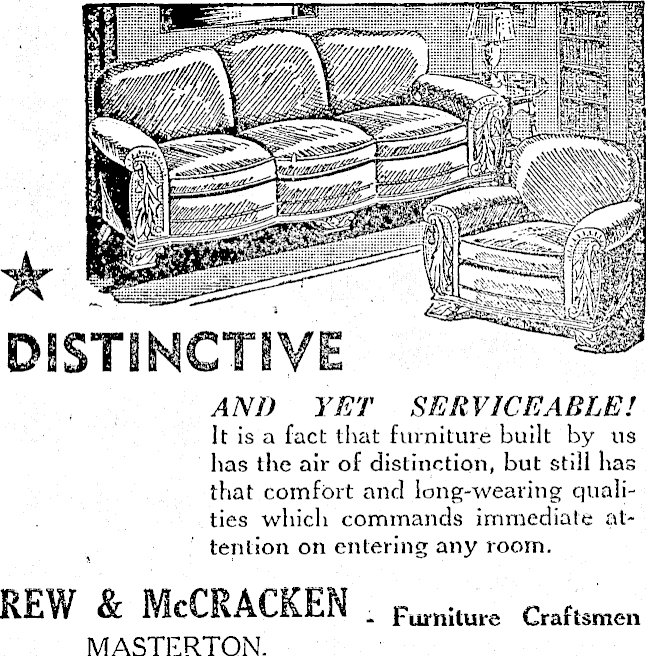 DISTINCTIVE

AND YET SERVICEABLE! It is a fact that furniture built by us has the air of distinction, but still has that comfort and long-wearing qualities which commands immediate attention on entering any room.

REW & McCRACKEN - Furniture Craftsmen
MASTERTON.